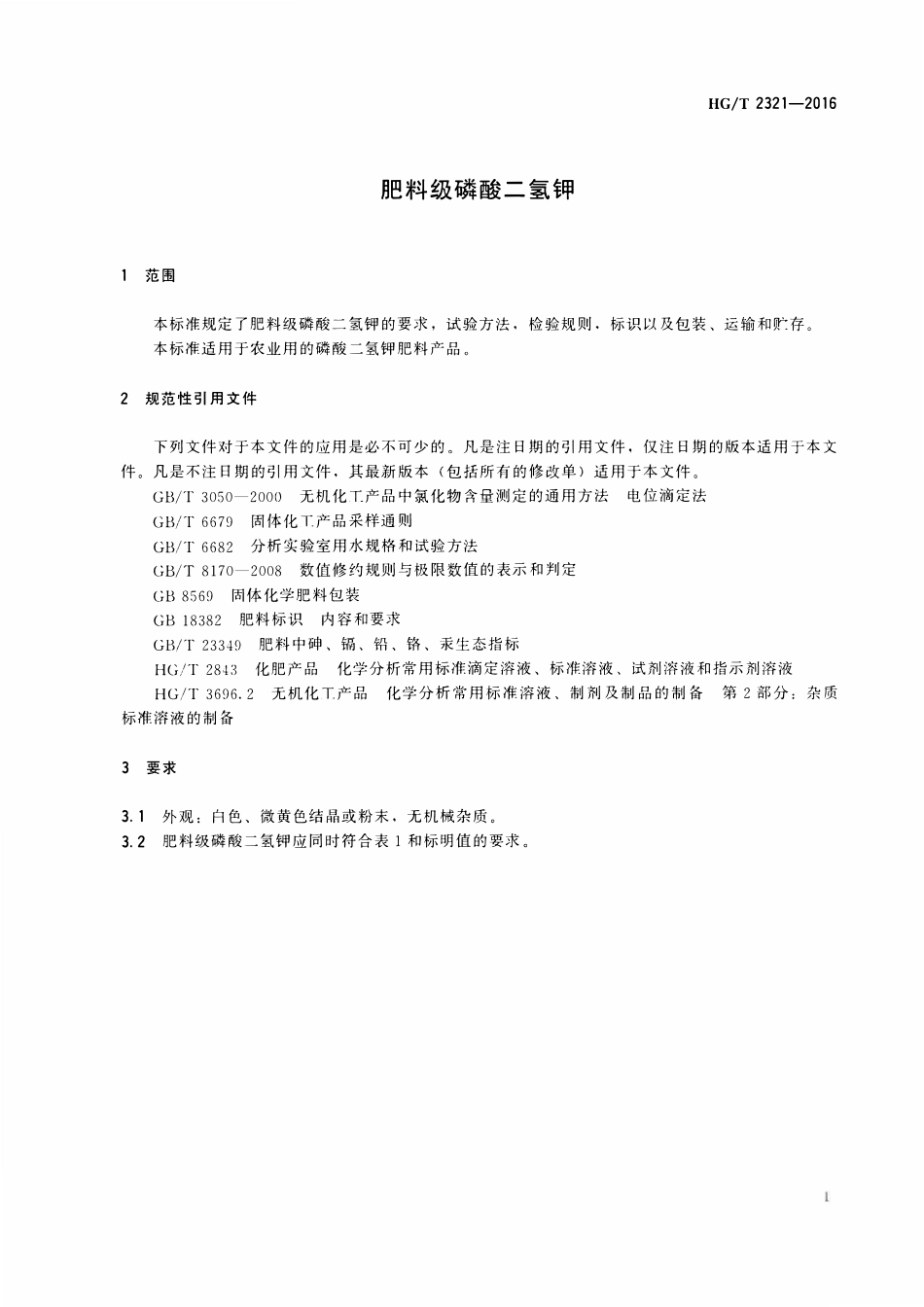 HG/T 2321—2016

肥料级磷酸二氢钾

1 范围

本标准规定了肥料级磷酸二氢钾的要求，试验方法，检验规则，标识以及包装、运输和贮存。

本标准适用于农业用的磷酸二氢钾肥料产品。

2 规范性引用文件

下列文件对于本文件的应用是必不可少的。凡是注日期的引用文件，仅注日期的版本适用于本文件。凡是不注日期的引用文件，其最新版本（包括所有的修改单）适用于本文件。

GB/T 3050—2000 无机化工产品中氯化物含量测定的通用方法 电位滴定法

GB/T 6679 固体化工产品采样通则

GB/T 6682 分析实验室用水规格和试验方法

GB/T 8170—2008 数值修约规则与极限数值的表示和判定

GB 8569 固体化学肥料包装

GB 18382 肥料标识 内容和要求

GB/T 23349 肥料中砷、镉、铅、铬、汞生态指标

HG/T 2843 化肥产品 化学分析常用标准滴定溶液、标准溶液、试剂溶液和指示剂溶液

HG/T 3696.2 无机化工产品 化学分析常用标准溶液、制剂及制品的制备 第2部分：杂质标准溶液的制备

3 要求

3.1 外观：白色、微黄色结晶或粉末，无机械杂质。

3.2 肥料级磷酸二氢钾应同时符合表1和标明值的要求。

1